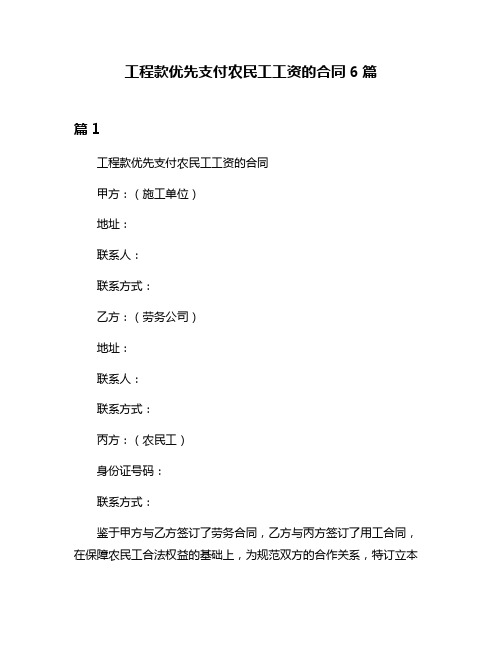 工程款优先支付农民工工资的合同 6 篇

篇 1

工程款优先支付农民工工资的合同

甲方：（施工单位）

地址：

联系人：

联系方式：

乙方：（劳务公司）

地址：

联系人：

联系方式：

丙方：（农民工）

身份证号码：

联系方式：

鉴于甲方与乙方签订了劳务合同，乙方与丙方签订了用工合同，在保障农民工合法权益的基础上，为规范双方的合作关系，特订立本